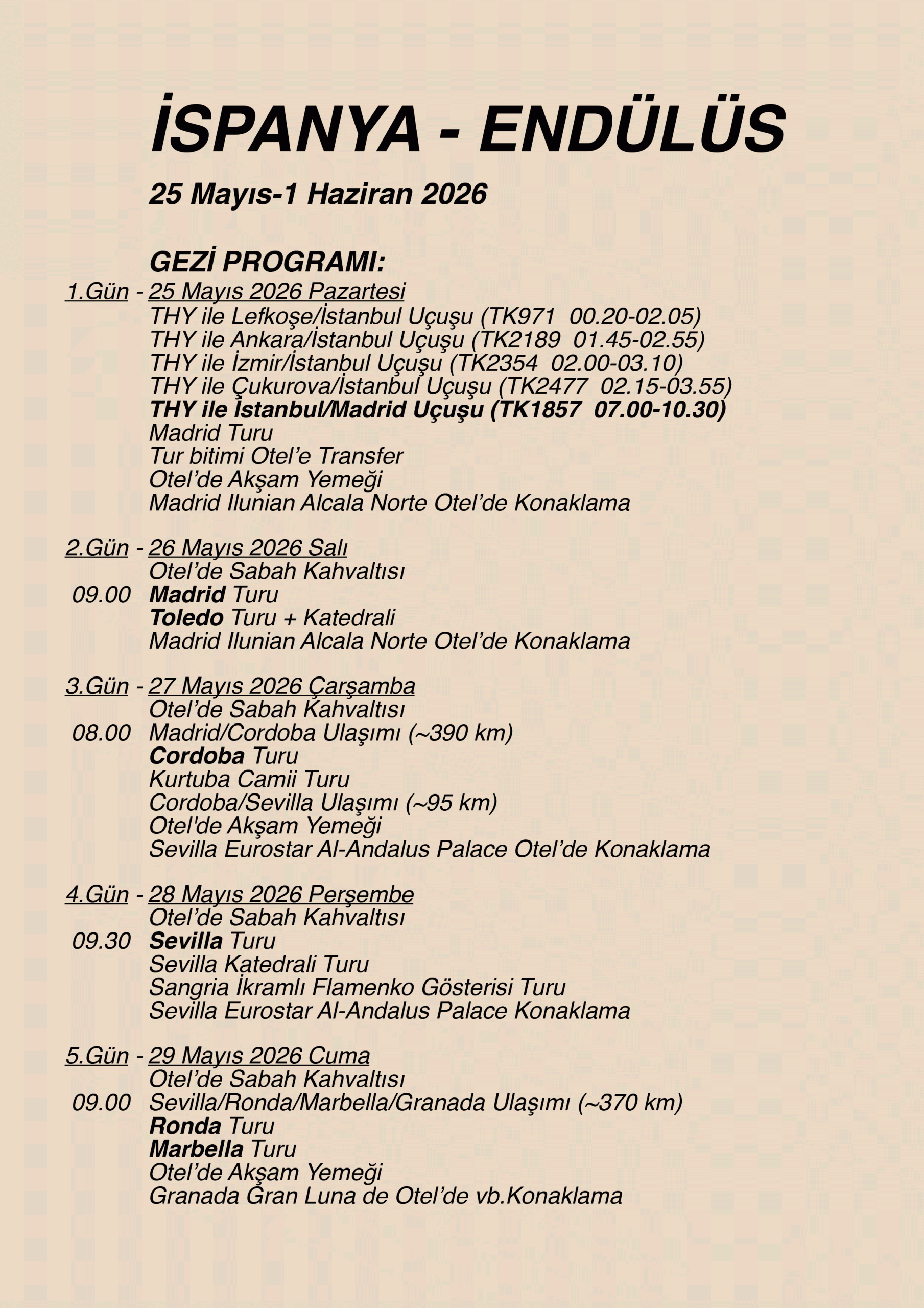 İSPANYA - ENDÜLÜS

25 Mayıs-1 Haziran 2026

GEZİ PROGRAMI:

1.Gün - 25 Mayıs 2026 Pazartesi
THY ile Lefkoşe/İstanbul Uçuşu (TK971 00.20-02.05)
THY ile Ankara/İstanbul Uçuşu (TK2189 01.45-02.55)
THY ile İzmir/İstanbul Uçuşu (TK2354 02.00-03.10)
THY ile Çukurova/İstanbul Uçuşu (TK2477 02.15-03.55)
THY ile İstanbul/Madrid Uçuşu (TK1857 07.00-10.30)
Madrid Turu
Tur bitimi Otel'e Transfer
Otel'de Akşam Yemeği
Madrid Ilunian Alcala Norte Otel'de Konaklama

2.Gün - 26 Mayıs 2026 Salı
Otel'de Sabah Kahvaltısı
09.00 Madrid Turu
Toledo Turu + Katedrali
Madrid Ilunian Alcala Norte Otel'de Konaklama

3.Gün - 27 Mayıs 2026 Çarşamba
Otel'de Sabah Kahvaltısı
08.00 Madrid/Cordoba Ulaşımı (~390 km)
Cordoba Turu
Kurtuba Camii Turu
Cordoba/Sevilla Ulaşımı (~95 km)
Otel'de Akşam Yemeği
Sevilla Eurostar Al-Andalus Palace Otel'de Konaklama

4.Gün - 28 Mayıs 2026 Perşembe
Otel'de Sabah Kahvaltısı
09.30 Sevilla Turu
Sevilla Katedrali Turu
Sangria İkramlı Flamenko Gösterisi Turu
Sevilla Eurostar Al-Andalus Palace Konaklama

5.Gün - 29 Mayıs 2026 Cuma
Otel'de Sabah Kahvaltısı
09.00 Sevilla/Ronda/Marbella/Granada Ulaşımı (~370 km)
Ronda Turu
Marbella Turu
Otel'de Akşam Yemeği
Granada Gran Luna de Otel'de vb.Konaklama